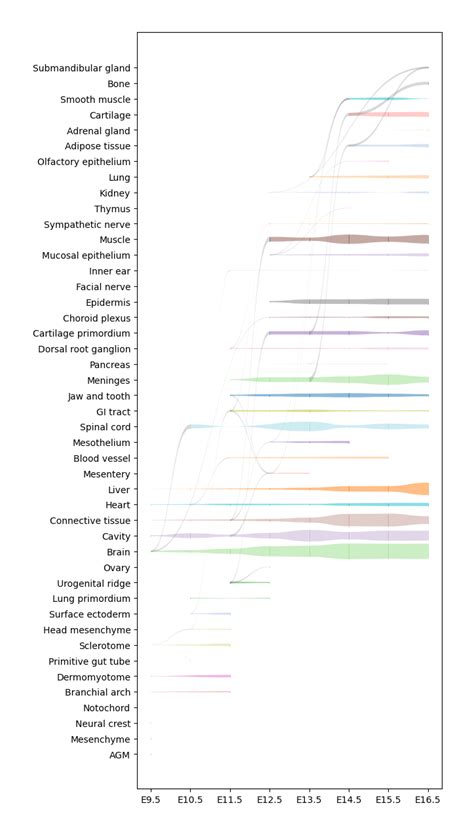 Submandibular gland
Bone
Smooth muscle
Cartilage
Adrenal gland
Adipose tissue
Olfactory epithelium
Lung
Kidney
Thymus
Sympathetic nerve
Muscle
Mucosal epithelium
Inner ear
Facial nerve
Epidermis
Choroid plexus
Cartilage primordium
Dorsal root ganglion
Pancreas
Meninges
Jaw and tooth
GI tract
Spinal cord
Mesothelium
Blood vessel
Mesentery
Liver
Heart
Connective tissue
Cavity
Brain
Ovary
Urogenital ridge
Lung primordium
Surface ectoderm
Head mesenchyme
Sclerotome
Primitive gut tube
Dermomyotome
Branchial arch
Notochord
Neural crest
Mesenchyme
AGM

E9.5 E10.5 E11.5 E12.5 E13.5 E14.5 E15.5 E16.5